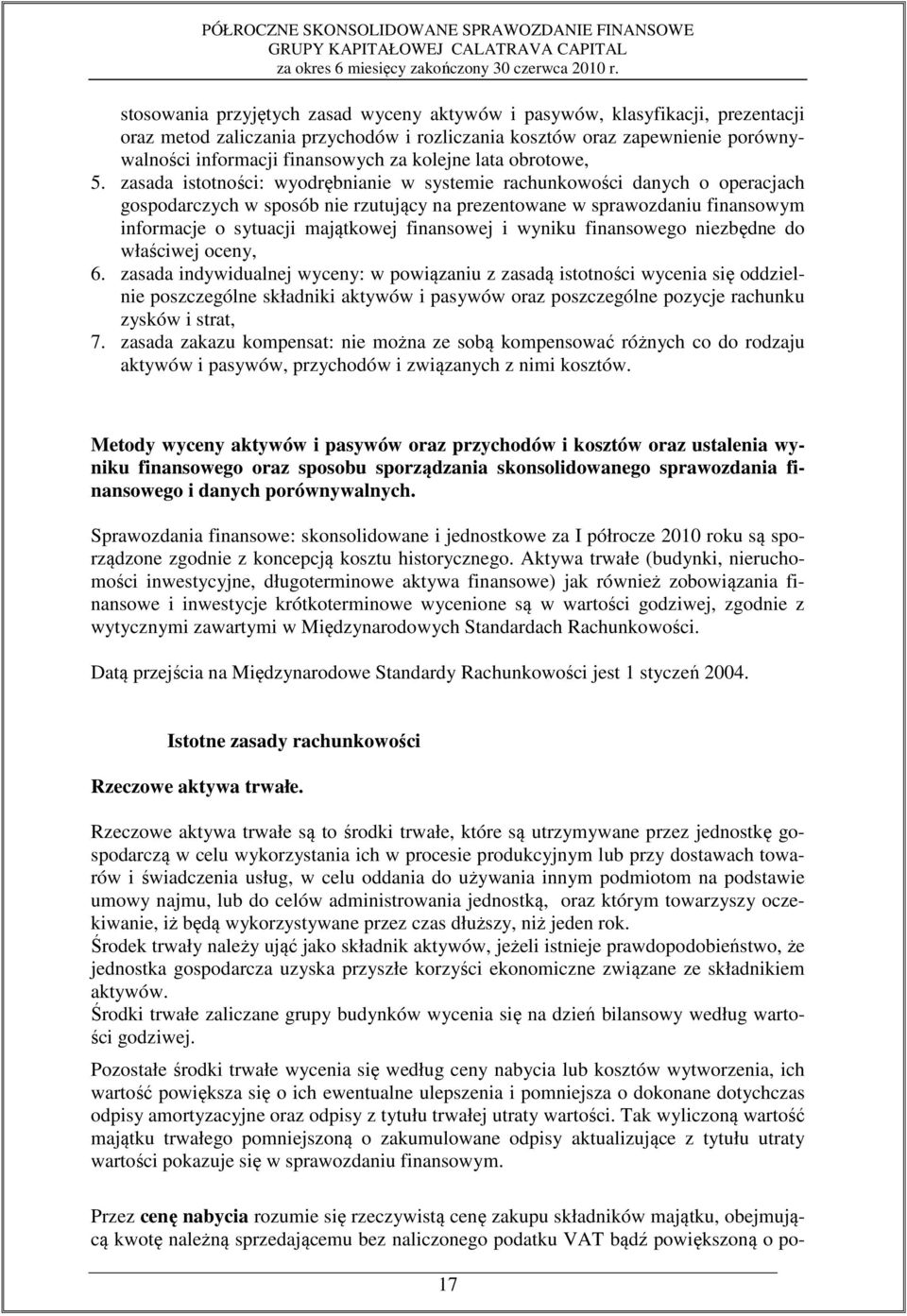 PÓŁROCZNE SKONSOLIDOWANE SPRAWOZDANIE FINANSOWE
GRUPY KAPITAŁOWEJ CALATRAVA CAPITAL
za okres 6 miesięcy zakończony 30 czerwca 2010 r.

stosowania przyjętych zasad wyceny aktywów i pasywów, klasyfikacji, prezentacji oraz metod zaliczania przychodów i rozliczania kosztów oraz zapewnienie porównywalności informacji finansowych za kolejne lata obrotowe,

5. zasada istotności: wyodrębnianie w systemie rachunkowości danych o operacjach gospodarczych w sposób nie rzutujący na prezentowane w sprawozdaniu finansowym informacje o sytuacji majątkowej finansowej i wyniku finansowego niezbędne do właściwej oceny,

6. zasada indywidualnej wyceny: w powiązaniu z zasadą istotności wycenia się oddzielnie poszczególne składniki aktywów i pasywów oraz poszczególne pozycje rachunku zysków i strat,

7. zasada zakazu kompensat: nie można ze sobą kompensować różnych co do rodzaju aktywów i pasywów, przychodów i związanych z nimi kosztów.

Metody wyceny aktywów i pasywów oraz przychodów i kosztów oraz ustalenia wyniku finansowego oraz sposobu sporządzania skonsolidowanego sprawozdania finansowego i danych porównywalnych.

Sprawozdania finansowe: skonsolidowane i jednostkowe za I półrocze 2010 roku są sporządzone zgodnie z koncepcją kosztu historycznego. Aktywa trwałe (budynki, nieruchomości inwestycyjne, długoterminowe aktywa finansowe) jak również zobowiązania finansowe i inwestycje krótkoterminowe wycenione są w wartości godziwej, zgodnie z wytycznymi zawartymi w Międzynarodowych Standardach Rachunkowości.

Datą przejścia na Międzynarodowe Standardy Rachunkowości jest 1 styczeń 2004.

Istotne zasady rachunkowości

Rzeczowe aktywa trwałe.

Rzeczowe aktywa trwałe są to środki trwałe, które są utrzymywane przez jednostkę gospodarczą w celu wykorzystania ich w procesie produkcyjnym lub przy dostawach towarów i świadczenia usług, w celu oddania do używania innym podmiotom na podstawie umowy najmu, lub do celów administrowania jednostką, oraz którym towarzyszy oczekiwanie, iż będą wykorzystywane przez czas dłuższy, niż jeden rok.
Środek trwały należy ująć jako składnik aktywów, jeżeli istnieje prawdopodobieństwo, że jednostka gospodarcza uzyska przyszłe korzyści ekonomiczne związane ze składnikiem aktywów.
Środki trwałe zaliczane grupy budynków wycenia się na dzień bilansowy według wartości godziwej.

Pozostałe środki trwałe wycenia się według ceny nabycia lub kosztów wytworzenia, ich wartość powiększa się o ich ewentualne ulepszenia i pomniejsza o dokonane dotychczas odpisy amortyzacyjne oraz odpisy z tytułu trwałej utraty wartości. Tak wyliczoną wartość majątku trwałego pomniejszoną o zakumulowane odpisy aktualizujące z tytułu utraty wartości pokazuje się w sprawozdaniu finansowym.

Przez cenę nabycia rozumie się rzeczywistą cenę zakupu składników majątku, obejmującą kwotę należną sprzedającemu bez naliczonego podatku VAT bądź powiększoną o po-

17